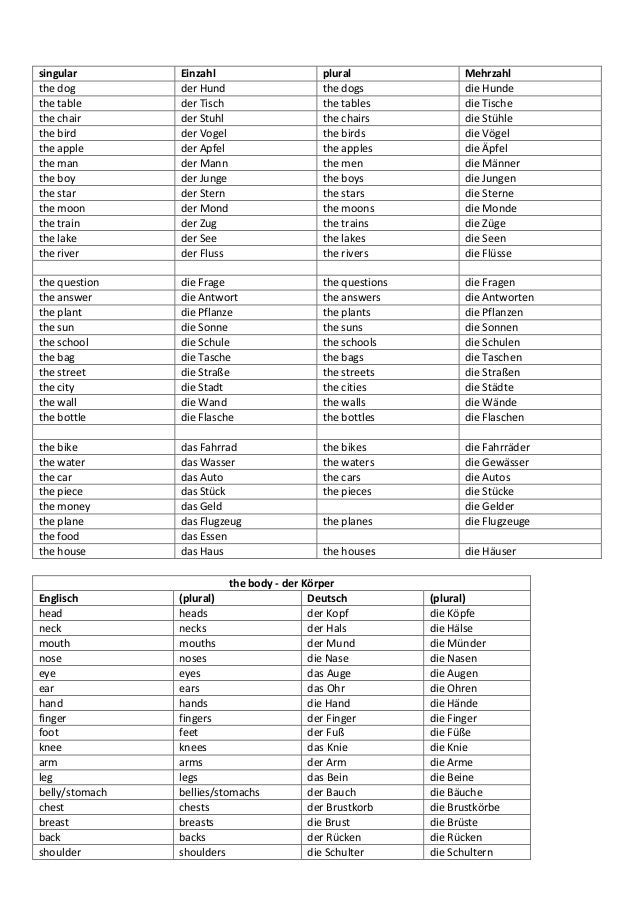 | singular | Einzahl | plural | Mehrzahl |
|---|---|---|---|
| the dog | der Hund | the dogs | die Hunde |
| the table | der Tisch | the tables | die Tische |
| the chair | der Stuhl | the chairs | die Stühle |
| the bird | der Vogel | the birds | die Vögel |
| the apple | der Apfel | the apples | die Äpfel |
| the man | der Mann | the men | die Männer |
| the boy | der Junge | the boys | die Jungen |
| the star | der Stern | the stars | die Sterne |
| the moon | der Mond | the moons | die Monde |
| the train | der Zug | the trains | die Züge |
| the lake | der See | the lakes | die Seen |
| the river | der Fluss | the rivers | die Flüsse |
| | | | |
| the question | die Frage | the questions | die Fragen |
| the answer | die Antwort | the answers | die Antworten |
| the plant | die Pflanze | the plants | die Pflanzen |
| the sun | die Sonne | the suns | die Sonnen |
| the school | die Schule | the schools | die Schulen |
| the bag | die Tasche | the bags | die Taschen |
| the street | die Straße | the streets | die Straßen |
| the city | die Stadt | the cities | die Städte |
| the wall | die Wand | the walls | die Wände |
| the bottle | die Flasche | the bottles | die Flaschen |
| | | | |
| the bike | das Fahrrad | the bikes | die Fahrräder |
| the water | das Wasser | the waters | die Gewässer |
| the car | das Auto | the cars | die Autos |
| the piece | das Stück | the pieces | die Stücke |
| the money | das Geld | | die Gelder |
| the plane | das Flugzeug | the planes | die Flugzeuge |
| the food | das Essen | | |
| the house | das Haus | the houses | die Häuser |

the body - der Körper

| Englisch | (plural) | Deutsch | (plural) |
|---|---|---|---|
| head | heads | der Kopf | die Köpfe |
| neck | necks | der Hals | die Hälse |
| mouth | mouths | der Mund | die Münder |
| nose | noses | die Nase | die Nasen |
| eye | eyes | das Auge | die Augen |
| ear | ears | das Ohr | die Ohren |
| hand | hands | die Hand | die Hände |
| finger | fingers | der Finger | die Finger |
| foot | feet | der Fuß | die Füße |
| knee | knees | das Knie | die Knie |
| arm | arms | der Arm | die Arme |
| leg | legs | das Bein | die Beine |
| belly/stomach | bellies/stomachs | der Bauch | die Bäuche |
| chest | chests | der Brustkorb | die Brustkörbe |
| breast | breasts | die Brust | die Brüste |
| back | backs | der Rücken | die Rücken |
| shoulder | shoulders | die Schulter | die Schultern |